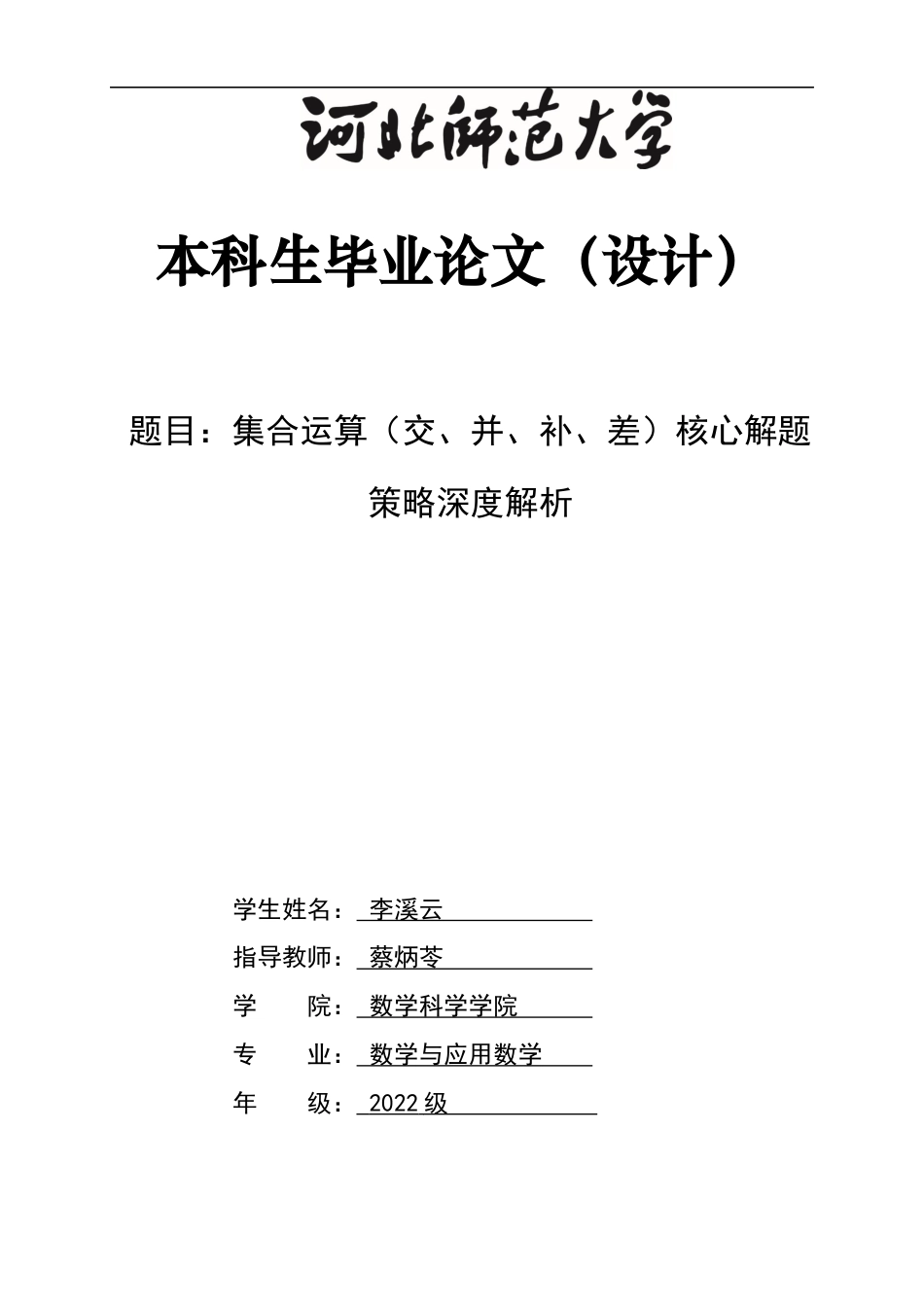 河北师范大学

本科生毕业论文（设计）

题目：集合运算（交、并、补、差）核心解题策略深度解析

学生姓名：李溪云

指导教师：蔡炳苓

学　　院：数学科学学院

专　　业：数学与应用数学

年　　级：2022 级